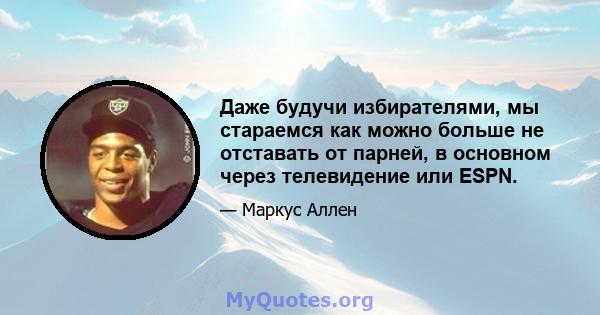 Даже будучи избирателями, мы стараемся как можно больше не отставать от парней, в основном через телевидение или ESPN.

— Маркус Аллен

MyQuotes.org